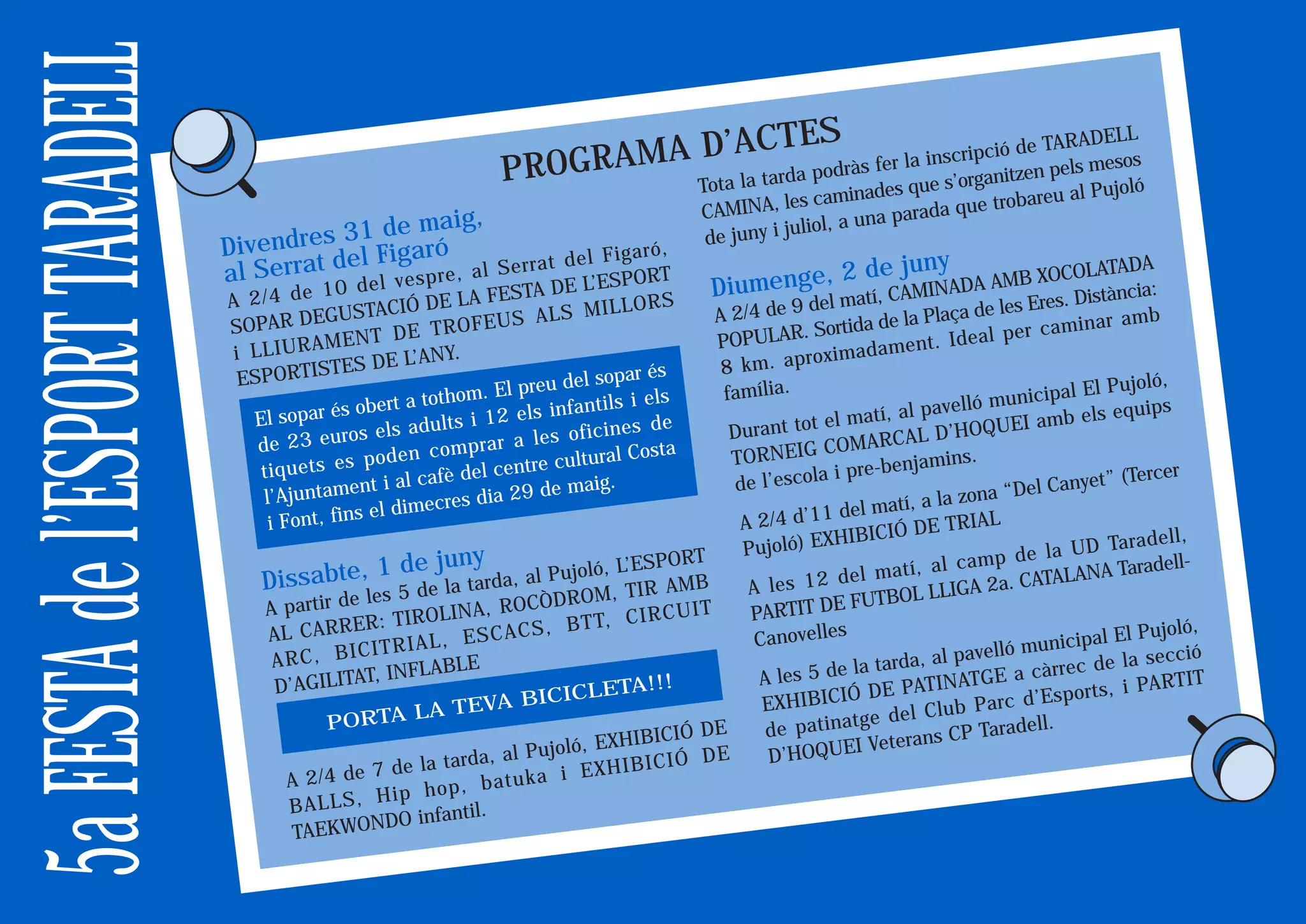 5a FESTA de l'ESPORT TARADELL

PROGRAMA D'ACTES

Divendres 31 de maig, al Serrat del Figaró

A 2/4 de 10 del vespre, al Serrat del Figaró, SOPAR DEGUSTACIÓ DE LA FESTA DE L'ESPORT i LLIURAMENT DE TROFEUS ALS MILLORS ESPORTISTES DE L'ANY.

El sopar és obert a tothom. El preu del sopar és de 23 euros els adults i 12 els infantils i els tiquets es poden comprar a les oficines de l'Ajuntament i al cafè del centre cultural Costa i Font, fins el dimecres dia 29 de maig.

Dissabte, 1 de juny

A partir de les 5 de la tarda, al Pujoló, L'ESPORT AL CARRER: TIROLINA, ROCÒDROM, TIR AMB ARC, BICITRIAL, ESCACS, BTT, CIRCUIT D'AGILITAT, INFLABLE

PORTA LA TEVA BICICLETA!!!

A 2/4 de 7 de la tarda, al Pujoló, EXHIBICIÓ DE BALLS, Hip hop, batuka i EXHIBICIÓ DE TAEKWONDO infantil.

Tota la tarda podràs fer la inscripció de TARADELL CAMINA, les caminades que s'organitzen pels mesos de juny i juliol, a una parada que trobareu al Pujoló

Diumenge, 2 de juny

A 2/4 de 9 del matí, CAMINADA AMB XOCOLATADA POPULAR. Sortida de la Plaça de les Eres. Distància: 8 km. aproximadament. Ideal per caminar amb família.

Durant tot el matí, al pavelló municipal El Pujoló, TORNEIG COMARCAL D'HOQUEI amb els equips de l'escola i pre-benjamins.

A 2/4 d'11 del matí, a la zona "Del Canyet" (Tercer Pujoló) EXHIBICIÓ DE TRIAL

A les 12 del matí, al camp de la UD Taradell, PARTIT DE FUTBOL LLIGA 2a. CATALANA Taradell-Canovelles

A les 5 de la tarda, al pavelló municipal El Pujoló, EXHIBICIÓ DE PATINATGE a càrrec de la secció de patinatge del Club Parc d'Esports, i PARTIT D'HOQUEI Veterans CP Taradell.